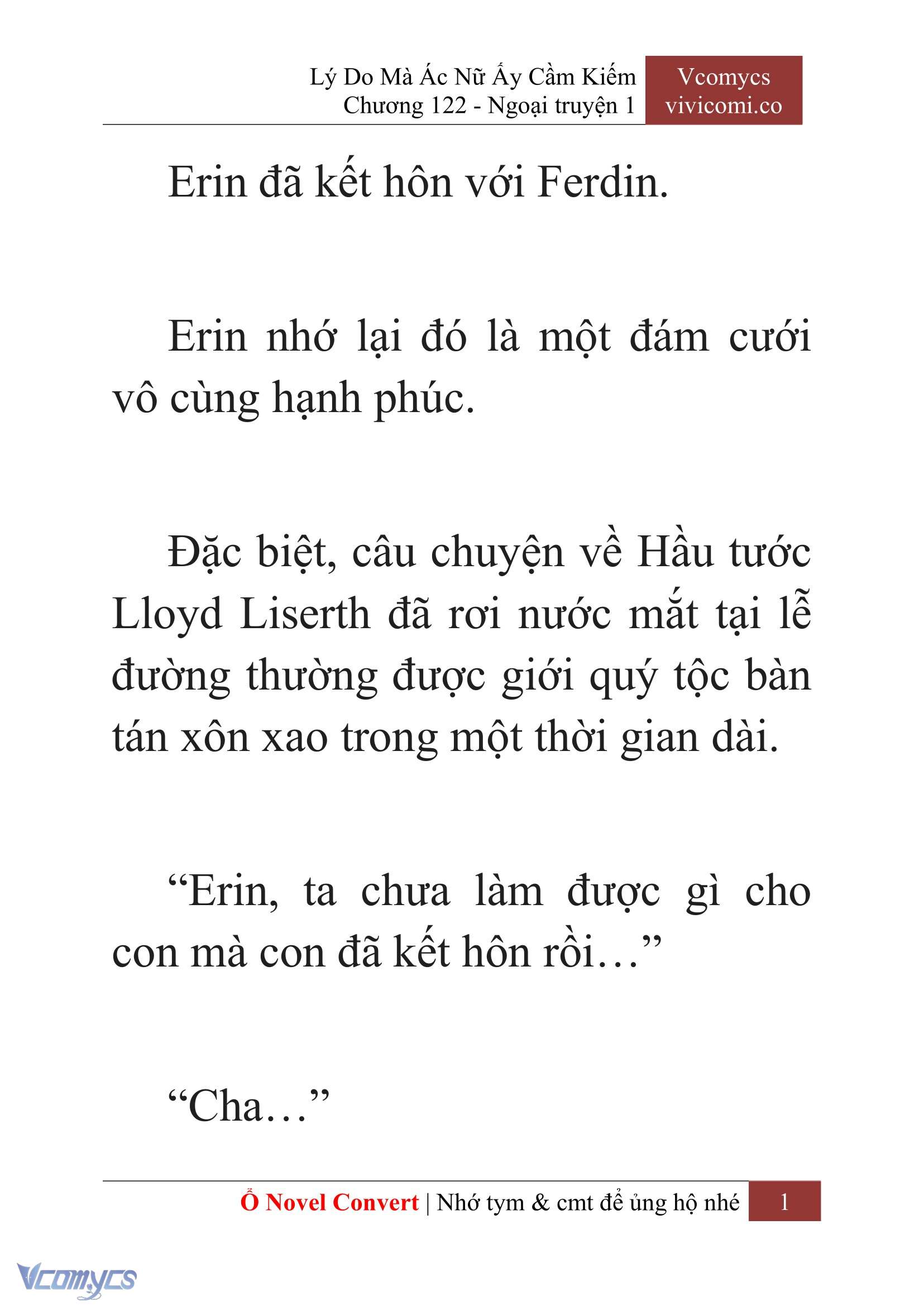 Lý Do Mà Ác Nữ Ấy Cầm Kiếm
Chương 122 - Ngoại truyện 1

Vcomycs
vivicomi.co

Erin đã kết hôn với Ferdin.

Erin nhớ lại đó là một đám cưới vô cùng hạnh phúc.

Đặc biệt, câu chuyện về Hầu tước Lloyd Liserth đã rơi nước mắt tại lễ đường thường được giới quý tộc bàn tán xôn xao trong một thời gian dài.

“Erin, ta chưa làm được gì cho con mà con đã kết hôn rồi…”

“Cha…”

Ổ Novel Convert | Nhớ tym & cmt để ủng hộ nhé 1

Vcomycs